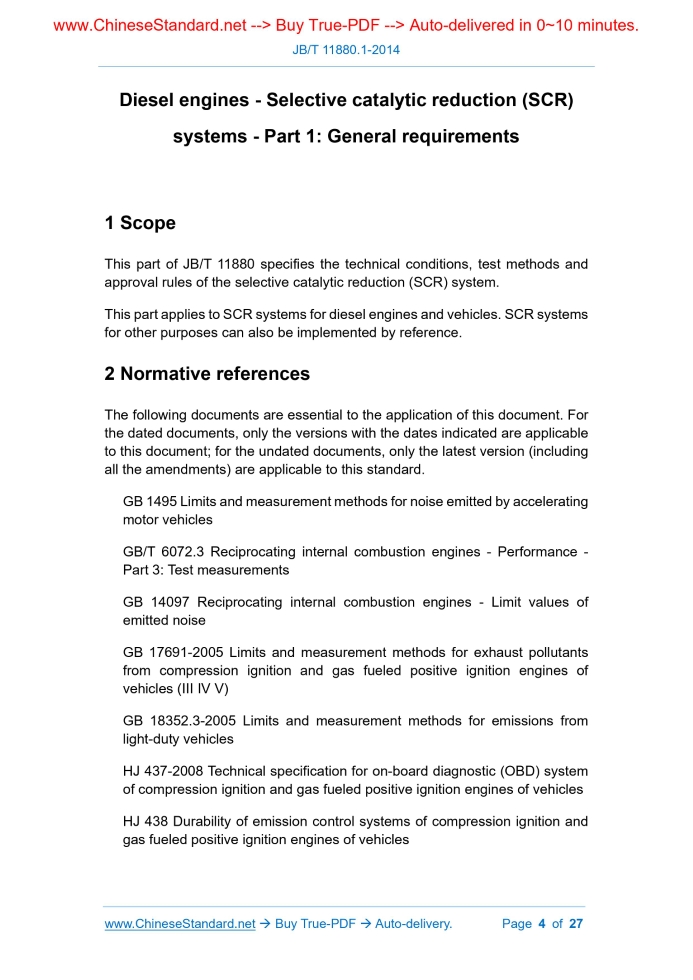 www.ChineseStandard.net --> Buy True-PDF --> Auto-delivered in 0~10 minutes.

JB/T 11880.1-2014

Diesel engines - Selective catalytic reduction (SCR) systems - Part 1: General requirements

1 Scope

This part of JB/T 11880 specifies the technical conditions, test methods and approval rules of the selective catalytic reduction (SCR) system.

This part applies to SCR systems for diesel engines and vehicles. SCR systems for other purposes can also be implemented by reference.

2 Normative references

The following documents are essential to the application of this document. For the dated documents, only the versions with the dates indicated are applicable to this document; for the undated documents, only the latest version (including all the amendments) are applicable to this standard.

GB 1495 Limits and measurement methods for noise emitted by accelerating motor vehicles

GB/T 6072.3 Reciprocating internal combustion engines - Performance - Part 3: Test measurements

GB 14097 Reciprocating internal combustion engines - Limit values of emitted noise

GB 17691-2005 Limits and measurement methods for exhaust pollutants from compression ignition and gas fueled positive ignition engines of vehicles (III IV V)

GB 18352.3-2005 Limits and measurement methods for emissions from light-duty vehicles

HJ 437-2008 Technical specification for on-board diagnostic (OBD) system of compression ignition and gas fueled positive ignition engines of vehicles

HJ 438 Durability of emission control systems of compression ignition and gas fueled positive ignition engines of vehicles

www.ChineseStandard.net → Buy True-PDF → Auto-delivery.    Page 4 of 27